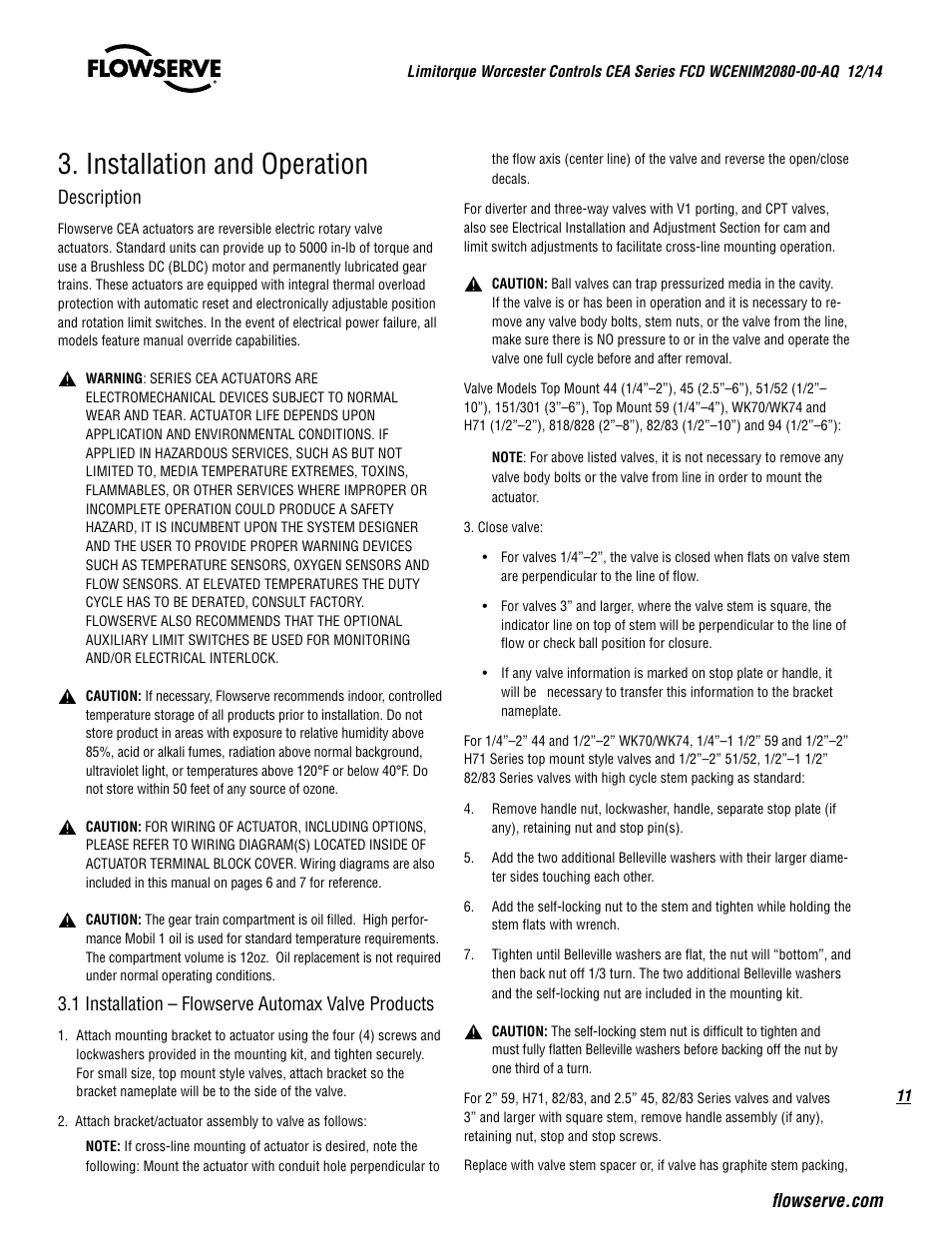 FLOWSERVE

Limitorque Worcester Controls CEA Series FCD WCENIM2080-00-AQ 12/14

3. Installation and Operation

Description

Flowserve CEA actuators are reversible electric rotary valve actuators. Standard units can provide up to 5000 in-lb of torque and use a Brushless DC (BLDC) motor and permanently lubricated gear trains. These actuators are equipped with integral thermal overload protection with automatic reset and electronically adjustable position and rotation limit switches. In the event of electrical power failure, all models feature manual override capabilities.

WARNING: SERIES CEA ACTUATORS ARE ELECTROMECHANICAL DEVICES SUBJECT TO NORMAL WEAR AND TEAR. ACTUATOR LIFE DEPENDS UPON APPLICATION AND ENVIRONMENTAL CONDITIONS. IF APPLIED IN HAZARDOUS SERVICES, SUCH AS BUT NOT LIMITED TO, MEDIA TEMPERATURE EXTREMES, TOXINS, FLAMMABLES, OR OTHER SERVICES WHERE IMPROPER OR INCOMPLETE OPERATION COULD PRODUCE A SAFETY HAZARD, IT IS INCUMBENT UPON THE SYSTEM DESIGNER AND THE USER TO PROVIDE PROPER WARNING DEVICES SUCH AS TEMPERATURE SENSORS, OXYGEN SENSORS AND FLOW SENSORS. AT ELEVATED TEMPERATURES THE DUTY CYCLE HAS TO BE DERATED, CONSULT FACTORY. FLOWSERVE ALSO RECOMMENDS THAT THE OPTIONAL AUXILIARY LIMIT SWITCHES BE USED FOR MONITORING AND/OR ELECTRICAL INTERLOCK.

CAUTION: If necessary, Flowserve recommends indoor, controlled temperature storage of all products prior to installation. Do not store product in areas with exposure to relative humidity above 85%, acid or alkali fumes, radiation above normal background, ultraviolet light, or temperatures above 120°F or below 40°F. Do not store within 50 feet of any source of ozone.

CAUTION: FOR WIRING OF ACTUATOR, INCLUDING OPTIONS, PLEASE REFER TO WIRING DIAGRAM(S) LOCATED INSIDE OF ACTUATOR TERMINAL BLOCK COVER. Wiring diagrams are also included in this manual on pages 6 and 7 for reference.

CAUTION: The gear train compartment is oil filled. High performance Mobil 1 oil is used for standard temperature requirements. The compartment volume is 12oz. Oil replacement is not required under normal operating conditions.

3.1 Installation – Flowserve Automax Valve Products

1. Attach mounting bracket to actuator using the four (4) screws and lockwashers provided in the mounting kit, and tighten securely. For small size, top mount style valves, attach bracket so the bracket nameplate will be to the side of the valve.

2. Attach bracket/actuator assembly to valve as follows:

NOTE: If cross-line mounting of actuator is desired, note the following: Mount the actuator with conduit hole perpendicular to the flow axis (center line) of the valve and reverse the open/close decals.

For diverter and three-way valves with V1 porting, and CPT valves, also see Electrical Installation and Adjustment Section for cam and limit switch adjustments to facilitate cross-line mounting operation.

CAUTION: Ball valves can trap pressurized media in the cavity. If the valve is or has been in operation and it is necessary to remove any valve body bolts, stem nuts, or the valve from the line, make sure there is NO pressure to or in the valve and operate the valve one full cycle before and after removal.

Valve Models Top Mount 44 (1/4”–2”), 45 (2.5”–6”), 51/52 (1/2”–10”), 151/301 (3”–6”), Top Mount 59 (1/4”–4”), WK70/WK74 and H71 (1/2”–2”), 818/828 (2”–8”), 82/83 (1/2”–10”) and 94 (1/2”–6”):

NOTE: For above listed valves, it is not necessary to remove any valve body bolts or the valve from line in order to mount the actuator.

3. Close valve:

• For valves 1/4”–2”, the valve is closed when flats on valve stem are perpendicular to the line of flow.

• For valves 3” and larger, where the valve stem is square, the indicator line on top of stem will be perpendicular to the line of flow or check ball position for closure.

• If any valve information is marked on stop plate or handle, it will be necessary to transfer this information to the bracket nameplate.

For 1/4”–2” 44 and 1/2”–2” WK70/WK74, 1/4”–1 1/2” 59 and 1/2”–2” H71 Series top mount style valves and 1/2”–2” 51/52, 1/2”–1 1/2” 82/83 Series valves with high cycle stem packing as standard:

4. Remove handle nut, lockwasher, handle, separate stop plate (if any), retaining nut and stop pin(s).

5. Add the two additional Belleville washers with their larger diameter sides touching each other.

6. Add the self-locking nut to the stem and tighten while holding the stem flats with wrench.

7. Tighten until Belleville washers are flat, the nut will “bottom”, and then back nut off 1/3 turn. The two additional Belleville washers and the self-locking nut are included in the mounting kit.

CAUTION: The self-locking stem nut is difficult to tighten and must fully flatten Belleville washers before backing off the nut by one third of a turn.

For 2” 59, H71, 82/83, and 2.5” 45, 82/83 Series valves and valves 3” and larger with square stem, remove handle assembly (if any), retaining nut, stop and stop screws.

Replace with valve stem spacer or, if valve has graphite stem packing,

11

flowserve.com